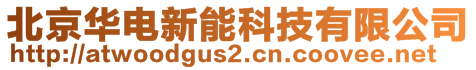 北京华电新能科技有限公司
http://atwoodgus2.cn.coovee.net